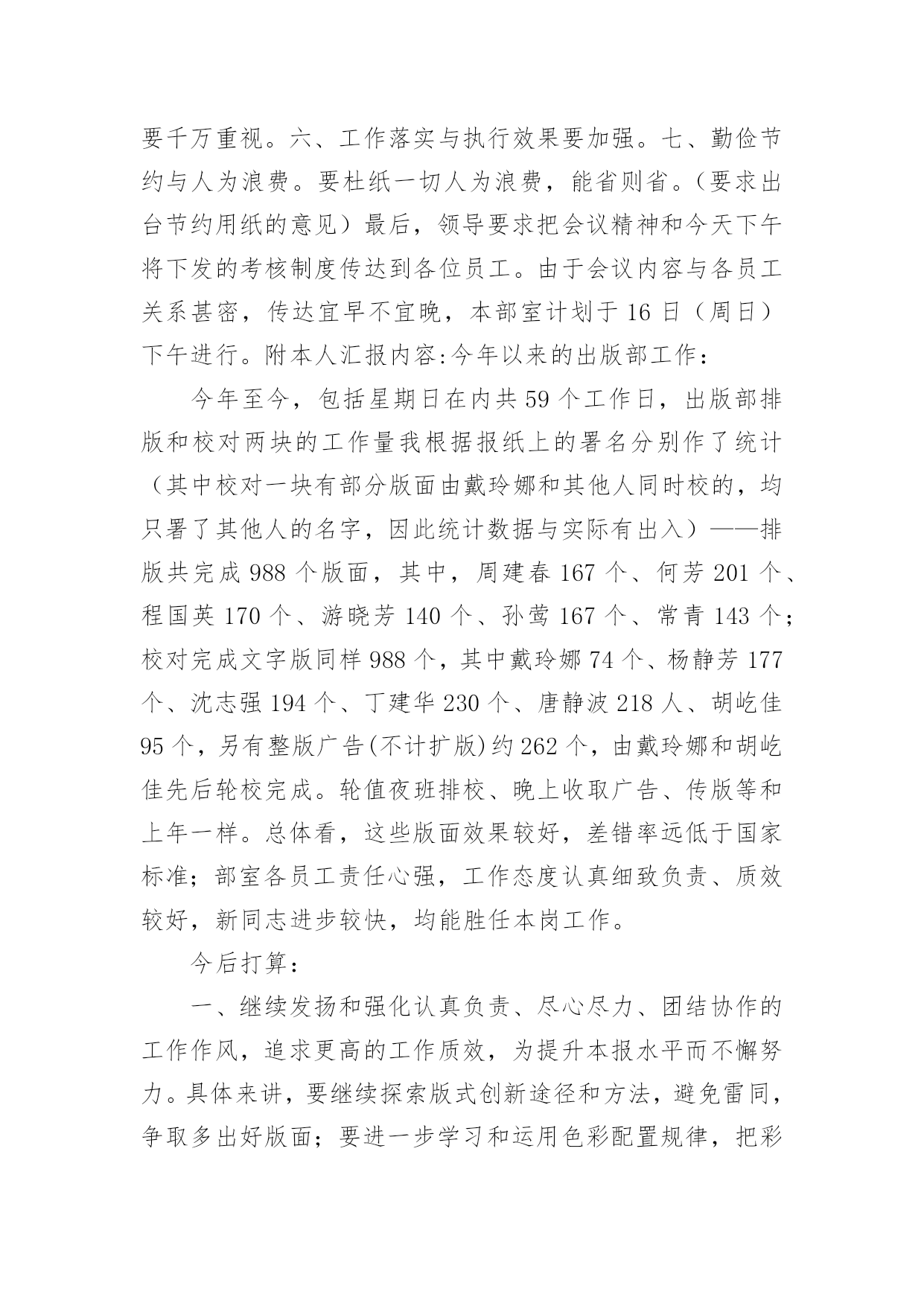 要千万重视。六、工作落实与执行效果要加强。七、勤俭节约与人为浪费。要杜纸一切人为浪费，能省则省。（要求出台节约用纸的意见）最后，领导要求把会议精神和今天下午将下发的考核制度传达到各位员工。由于会议内容与各员工关系甚密，传达宜早不宜晚，本部室计划于16日（周日）下午进行。附本人汇报内容:今年以来的出版部工作：

今年至今，包括星期日在内共59个工作日，出版部排版和校对两块的工作量我根据报纸上的署名分别作了统计（其中校对一块有部分版面由戴玲娜和其他人同时校的，均只署了其他人的名字，因此统计数据与实际有出入）——排版共完成988个版面，其中，周建春167个、何芳201个、程国英170个、游晓芳140个、孙莺167个、常青143个；校对完成文字版同样988个，其中戴玲娜74个、杨静芳177个、沈志强194个、丁建华230个、唐静波218人、胡屹佳95个，另有整版广告(不计扩版)约262个，由戴玲娜和胡屹佳先后轮校完成。轮值夜班排校、晚上收取广告、传版等和上年一样。总体看，这些版面效果较好，差错率远低于国家标准；部室各员工责任心强，工作态度认真细致负责、质效较好，新同志进步较快，均能胜任本岗工作。

今后打算：

一、继续发扬和强化认真负责、尽心尽力、团结协作的工作作风，追求更高的工作质效，为提升本报水平而不懈努力。具体来讲，要继续探索版式创新途径和方法，避免雷同，争取多出好版面；要进一步学习和运用色彩配置规律，把彩